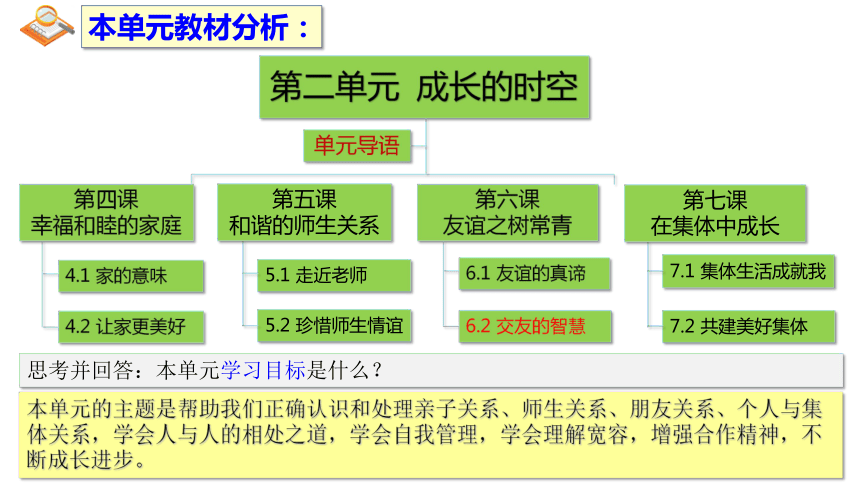 本单元教材分析：

第二单元 成长的时空

单元导语

第四课
幸福和睦的家庭

4.1 家的意味

4.2 让家更美好

第五课
和谐的师生关系

5.1 走近老师

5.2 珍惜师生情谊

第六课
友谊之树常青

6.1 友谊的真谛

6.2 交友的智慧

第七课
在集体中成长

7.1 集体生活成就我

7.2 共建美好集体

思考并回答：本单元学习目标是什么？

本单元的主题是帮助我们正确认识和处理亲子关系、师生关系、朋友关系、个人与集体关系，学会人与人的相处之道，学会自我管理，学会理解宽容，增强合作精神，不断成长进步。